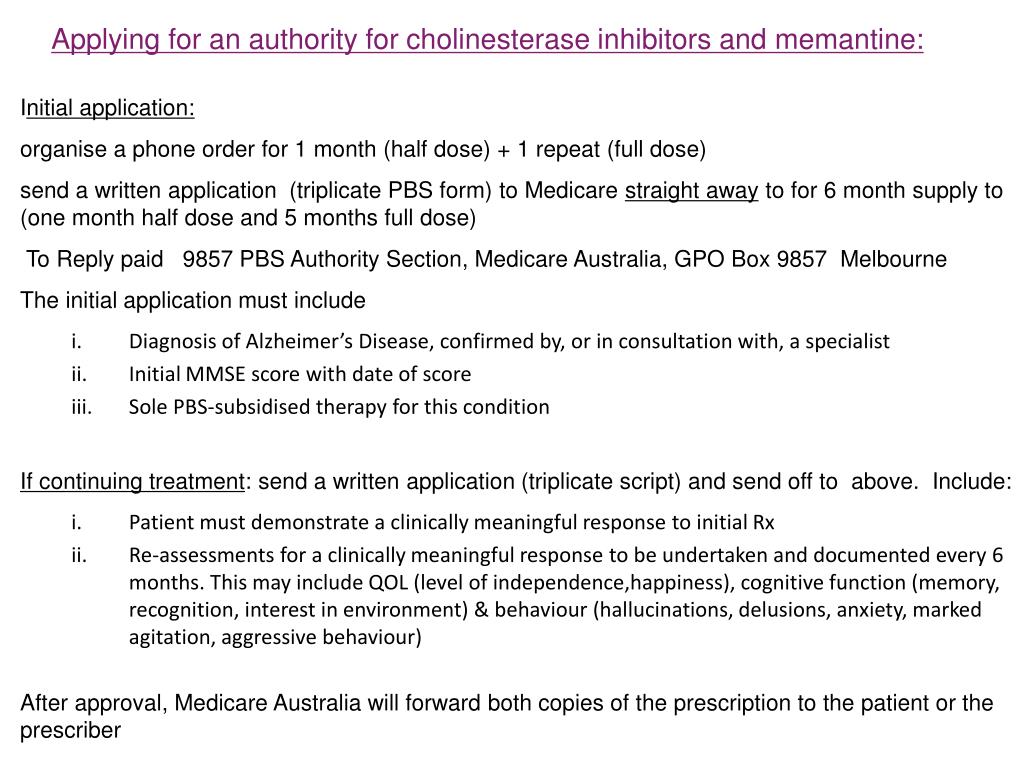 Applying for an authority for cholinesterase inhibitors and memantine:

Initial application:

organise a phone order for 1 month (half dose) + 1 repeat (full dose)

send a written application (triplicate PBS form) to Medicare straight away to for 6 month supply to (one month half dose and 5 months full dose)

To Reply paid 9857 PBS Authority Section, Medicare Australia, GPO Box 9857 Melbourne

The initial application must include

i. Diagnosis of Alzheimer's Disease, confirmed by, or in consultation with, a specialist
ii. Initial MMSE score with date of score
iii. Sole PBS-subsidised therapy for this condition

If continuing treatment: send a written application (triplicate script) and send off to above. Include:

i. Patient must demonstrate a clinically meaningful response to initial Rx
ii. Re-assessments for a clinically meaningful response to be undertaken and documented every 6 months. This may include QOL (level of independence,happiness), cognitive function (memory, recognition, interest in environment) & behaviour (hallucinations, delusions, anxiety, marked agitation, aggressive behaviour)

After approval, Medicare Australia will forward both copies of the prescription to the patient or the prescriber